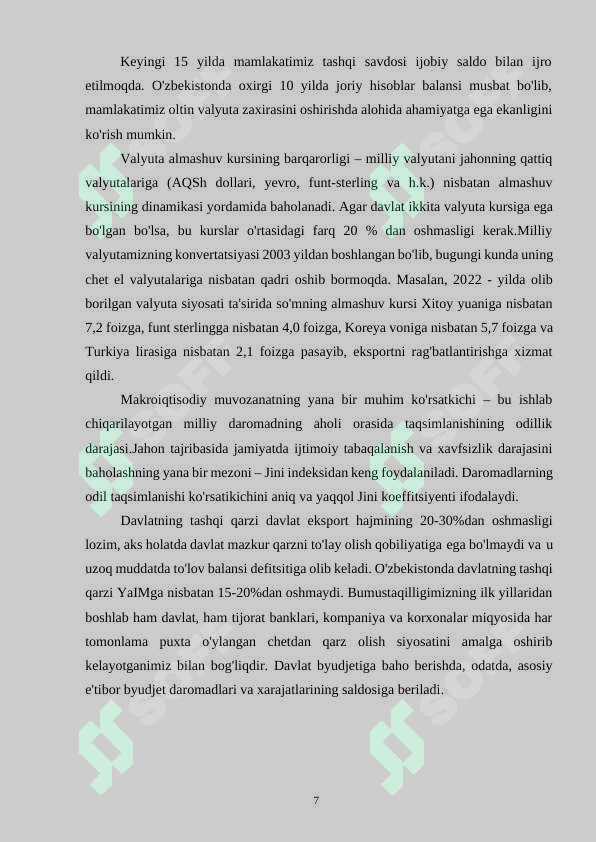 Keyingi 15 yilda mamlakatimiz tashqi savdosi ijobiy saldo bilan ijro etilmoqda. O'zbekistonda oxirgi 10 yilda joriy hisoblar balansi musbat bo'lib, mamlakatimiz oltin valyuta zaxirasini oshirishda alohida ahamiyatga ega ekanligini ko'rish mumkin.

Valyuta almashuv kursining barqarorligi – milliy valyutani jahonning qattiq valyutalariga (AQSh dollari, yevro, funt-sterling va h.k.) nisbatan almashuv kursining dinamikasi yordamida baholanadi. Agar davlat ikkita valyuta kursiga ega bo'lgan bo'lsa, bu kurslar o'rtasidagi farq 20 % dan oshmasligi kerak.Milliy valyutamizning konvertatsiyasi 2003 yildan boshlangan bo'lib, bugungi kunda uning chet el valyutalariga nisbatan qadri oshib bormoqda. Masalan, 2022 - yilda olib borilgan valyuta siyosati ta'sirida so'mning almashuv kursi Xitoy yuaniga nisbatan 7,2 foizga, funt sterlingga nisbatan 4,0 foizga, Koreya voniga nisbatan 5,7 foizga va Turkiya lirasiga nisbatan 2,1 foizga pasayib, eksportni rag'batlantirishga xizmat qildi.

Makroiqtisodiy muvozanatning yana bir muhim ko'rsatkichi – bu ishlab chiqarilayotgan milliy daromadning aholi orasida taqsimlanishining odillik darajasi.Jahon tajribasida jamiyatda ijtimoiy tabaqalanish va xavfsizlik darajasini baholashning yana bir mezoni – Jini indeksidan keng foydalaniladi. Daromadlarning odil taqsimlanishi ko'rsatikichini aniq va yaqqol Jini koeffitsiyenti ifodalaydi.

Davlatning tashqi qarzi davlat eksport hajmining 20-30%dan oshmasligi lozim, aks holatda davlat mazkur qarzni to'lay olish qobiliyatiga ega bo'lmaydi va u uzoq muddatda to'lov balansi defitsitiga olib keladi. O'zbekistonda davlatning tashqi qarzi YaIMga nisbatan 15-20%dan oshmaydi. Bumustaqilligimizning ilk yillaridan boshlab ham davlat, ham tijorat banklari, kompaniya va korxonalar miqyosida har tomonlama puxta o'ylangan chetdan qarz olish siyosatini amalga oshirib kelayotganimiz bilan bog'liqdir. Davlat byudjetiga baho berishda, odatda, asosiy e'tibor byudjet daromadlari va xarajatlarining saldosiga beriladi.

7